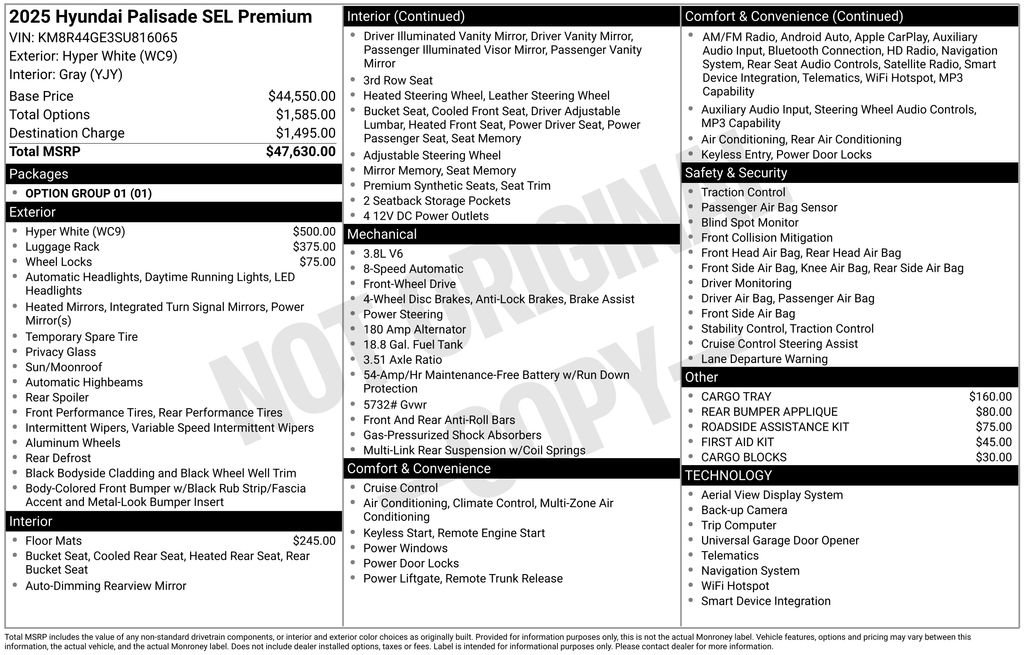 2025 Hyundai Palisade SEL Premium
VIN: KM8R44GE3SU816065
Exterior: Hyper White (WC9)
Interior: Gray (YJY)

| | |
|---|---|
| Base Price | $44,550.00 |
| Total Options | $1,585.00 |
| Destination Charge | $1,495.00 |
| Total MSRP | $47,630.00 |

Packages
- OPTION GROUP 01 (01)

Exterior
- Hyper White (WC9) $500.00
- Luggage Rack $375.00
- Wheel Locks $75.00
- Automatic Headlights, Daytime Running Lights, LED Headlights
- Heated Mirrors, Integrated Turn Signal Mirrors, Power Mirror(s)
- Temporary Spare Tire
- Privacy Glass
- Sun/Moonroof
- Automatic Highbeams
- Rear Spoiler
- Front Performance Tires, Rear Performance Tires
- Intermittent Wipers, Variable Speed Intermittent Wipers
- Aluminum Wheels
- Rear Defrost
- Black Bodyside Cladding and Black Wheel Well Trim
- Body-Colored Front Bumper w/Black Rub Strip/Fascia Accent and Metal-Look Bumper Insert

Interior
- Floor Mats $245.00
- Bucket Seat, Cooled Rear Seat, Heated Rear Seat, Rear Bucket Seat
- Auto-Dimming Rearview Mirror

Interior (Continued)
- Driver Illuminated Vanity Mirror, Driver Vanity Mirror, Passenger Illuminated Visor Mirror, Passenger Vanity Mirror
- 3rd Row Seat
- Heated Steering Wheel, Leather Steering Wheel
- Bucket Seat, Cooled Front Seat, Driver Adjustable Lumbar, Heated Front Seat, Power Driver Seat, Power Passenger Seat, Seat Memory
- Adjustable Steering Wheel
- Mirror Memory, Seat Memory
- Premium Synthetic Seats, Seat Trim
- 2 Seatback Storage Pockets
- 4 12V DC Power Outlets

Mechanical
- 3.8L V6
- 8-Speed Automatic
- Front-Wheel Drive
- 4-Wheel Disc Brakes, Anti-Lock Brakes, Brake Assist
- Power Steering
- 180 Amp Alternator
- 18.8 Gal. Fuel Tank
- 3.51 Axle Ratio
- 54-Amp/Hr Maintenance-Free Battery w/Run Down Protection
- 5732# Gvwr
- Front And Rear Anti-Roll Bars
- Gas-Pressurized Shock Absorbers
- Multi-Link Rear Suspension w/Coil Springs

Comfort & Convenience
- Cruise Control
- Air Conditioning, Climate Control, Multi-Zone Air Conditioning
- Keyless Start, Remote Engine Start
- Power Windows
- Power Door Locks
- Power Liftgate, Remote Trunk Release

Comfort & Convenience (Continued)
- AM/FM Radio, Android Auto, Apple CarPlay, Auxiliary Audio Input, Bluetooth Connection, HD Radio, Navigation System, Rear Seat Audio Controls, Satellite Radio, Smart Device Integration, Telematics, WiFi Hotspot, MP3 Capability
- Auxiliary Audio Input, Steering Wheel Audio Controls, MP3 Capability
- Air Conditioning, Rear Air Conditioning
- Keyless Entry, Power Door Locks

Safety & Security
- Traction Control
- Passenger Air Bag Sensor
- Blind Spot Monitor
- Front Collision Mitigation
- Front Head Air Bag, Rear Head Air Bag
- Front Side Air Bag, Knee Air Bag, Rear Side Air Bag
- Driver Monitoring
- Driver Air Bag, Passenger Air Bag
- Front Side Air Bag
- Stability Control, Traction Control
- Cruise Control Steering Assist
- Lane Departure Warning

Other
- CARGO TRAY $160.00
- REAR BUMPER APPLIQUE $80.00
- ROADSIDE ASSISTANCE KIT $75.00
- FIRST AID KIT $45.00
- CARGO BLOCKS $30.00

TECHNOLOGY
- Aerial View Display System
- Back-up Camera
- Trip Computer
- Universal Garage Door Opener
- Telematics
- Navigation System
- WiFi Hotspot
- Smart Device Integration

NOT ORIGINAL COPY

Total MSRP includes the value of any non-standard drivetrain components, or interior and exterior color choices as originally built. Provided for information purposes only, this is not the actual Monroney label. Vehicle features, options and pricing may vary between this information, the actual vehicle, and the actual Monroney label. Does not include dealer installed options, taxes or fees. Label is intended for informational purposes only. Please contact dealer for more information.